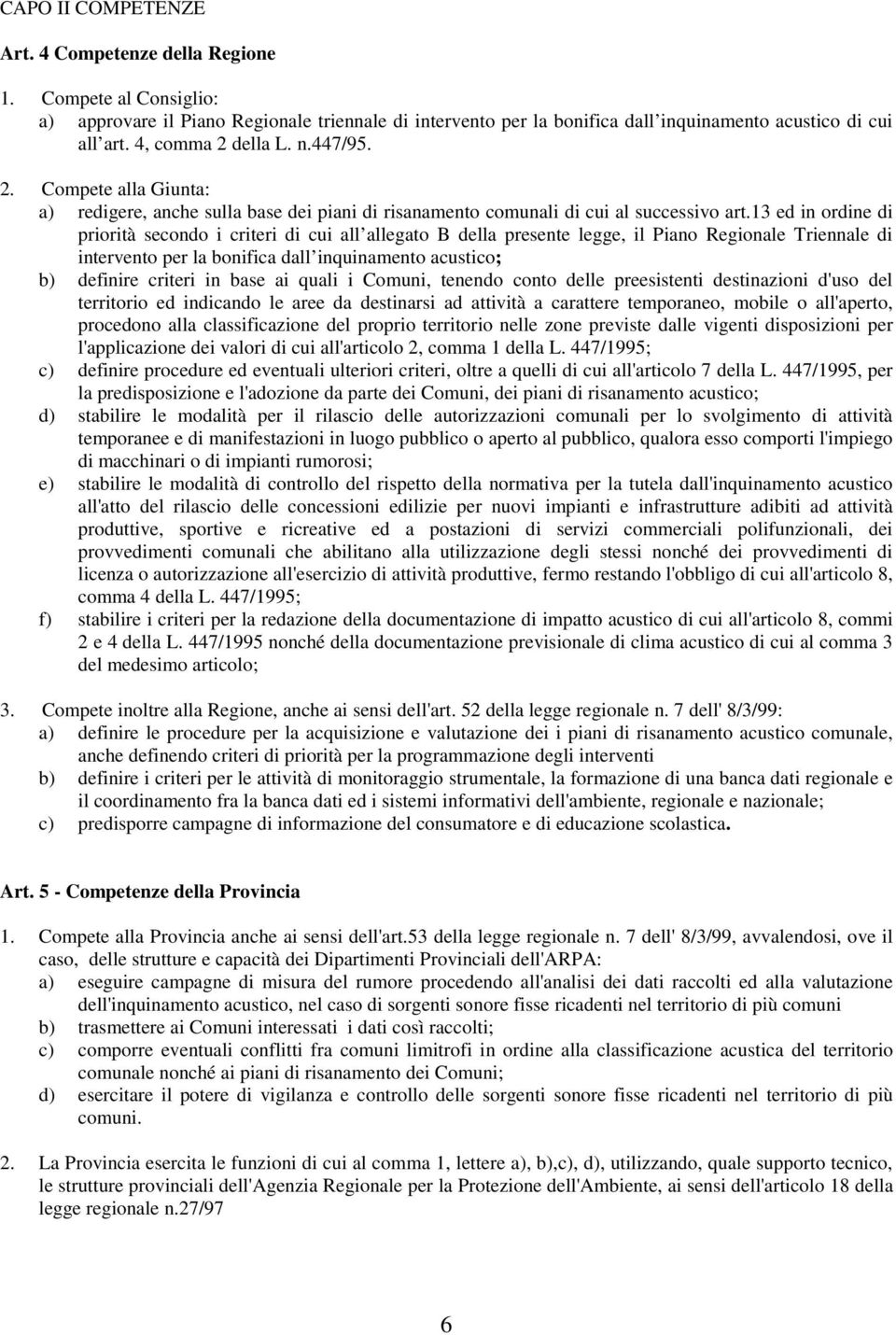 CAPO II COMPETENZE

Art. 4 Competenze della Regione

1. Compete al Consiglio:
a) approvare il Piano Regionale triennale di intervento per la bonifica dall inquinamento acustico di cui all art. 4, comma 2 della L. n.447/95.

2. Compete alla Giunta:
a) redigere, anche sulla base dei piani di risanamento comunali di cui al successivo art.13 ed in ordine di priorità secondo i criteri di cui all allegato B della presente legge, il Piano Regionale Triennale di intervento per la bonifica dall inquinamento acustico;
b) definire criteri in base ai quali i Comuni, tenendo conto delle preesistenti destinazioni d'uso del territorio ed indicando le aree da destinarsi ad attività a carattere temporaneo, mobile o all'aperto, procedono alla classificazione del proprio territorio nelle zone previste dalle vigenti disposizioni per l'applicazione dei valori di cui all'articolo 2, comma 1 della L. 447/1995;
c) definire procedure ed eventuali ulteriori criteri, oltre a quelli di cui all'articolo 7 della L. 447/1995, per la predisposizione e l'adozione da parte dei Comuni, dei piani di risanamento acustico;
d) stabilire le modalità per il rilascio delle autorizzazioni comunali per lo svolgimento di attività temporanee e di manifestazioni in luogo pubblico o aperto al pubblico, qualora esso comporti l'impiego di macchinari o di impianti rumorosi;
e) stabilire le modalità di controllo del rispetto della normativa per la tutela dall'inquinamento acustico all'atto del rilascio delle concessioni edilizie per nuovi impianti e infrastrutture adibiti ad attività produttive, sportive e ricreative ed a postazioni di servizi commerciali polifunzionali, dei provvedimenti comunali che abilitano alla utilizzazione degli stessi nonché dei provvedimenti di licenza o autorizzazione all'esercizio di attività produttive, fermo restando l'obbligo di cui all'articolo 8, comma 4 della L. 447/1995;
f) stabilire i criteri per la redazione della documentazione di impatto acustico di cui all'articolo 8, commi 2 e 4 della L. 447/1995 nonché della documentazione previsionale di clima acustico di cui al comma 3 del medesimo articolo;

3. Compete inoltre alla Regione, anche ai sensi dell'art. 52 della legge regionale n. 7 dell' 8/3/99:
a) definire le procedure per la acquisizione e valutazione dei i piani di risanamento acustico comunale, anche definendo criteri di priorità per la programmazione degli interventi
b) definire i criteri per le attività di monitoraggio strumentale, la formazione di una banca dati regionale e il coordinamento fra la banca dati ed i sistemi informativi dell'ambiente, regionale e nazionale;
c) predisporre campagne di informazione del consumatore e di educazione scolastica.

Art. 5 - Competenze della Provincia

1. Compete alla Provincia anche ai sensi dell'art.53 della legge regionale n. 7 dell' 8/3/99, avvalendosi, ove il caso, delle strutture e capacità dei Dipartimenti Provinciali dell'ARPA:
a) eseguire campagne di misura del rumore procedendo all'analisi dei dati raccolti ed alla valutazione dell'inquinamento acustico, nel caso di sorgenti sonore fisse ricadenti nel territorio di più comuni
b) trasmettere ai Comuni interessati i dati così raccolti;
c) comporre eventuali conflitti fra comuni limitrofi in ordine alla classificazione acustica del territorio comunale nonché ai piani di risanamento dei Comuni;
d) esercitare il potere di vigilanza e controllo delle sorgenti sonore fisse ricadenti nel territorio di più comuni.

2. La Provincia esercita le funzioni di cui al comma 1, lettere a), b),c), d), utilizzando, quale supporto tecnico, le strutture provinciali dell'Agenzia Regionale per la Protezione dell'Ambiente, ai sensi dell'articolo 18 della legge regionale n.27/97

6